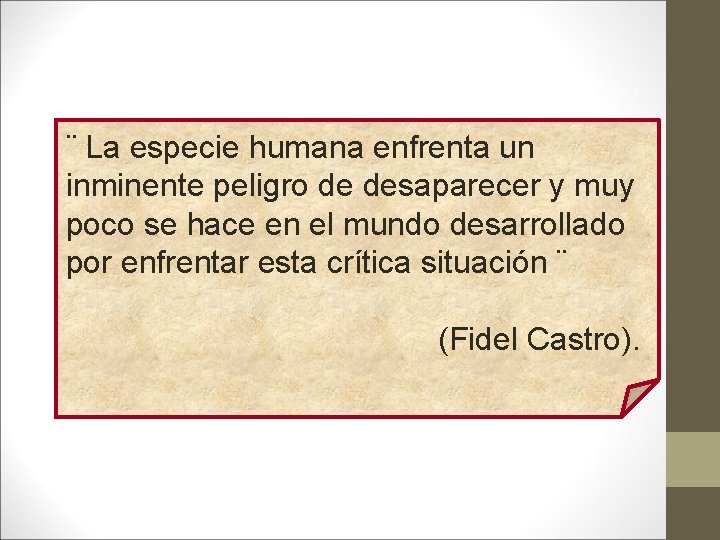 ¨ La especie humana enfrenta un inminente peligro de desaparecer y muy poco se hace en el mundo desarrollado por enfrentar esta crítica situación ¨

(Fidel Castro).